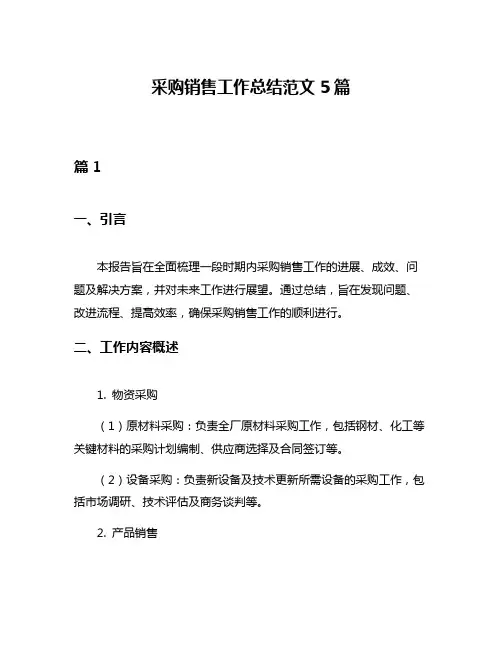 采购销售工作总结范文 5 篇

篇 1

一、引言

本报告旨在全面梳理一段时期内采购销售工作的进展、成效、问题及解决方案，并对未来工作进行展望。通过总结，旨在发现问题、改进流程、提高效率，确保采购销售工作的顺利进行。

二、工作内容概述

1. 物资采购

（1）原材料采购：负责全厂原材料采购工作，包括钢材、化工等关键材料的采购计划编制、供应商选择及合同签订等。

（2）设备采购：负责新设备及技术更新所需设备的采购工作，包括市场调研、技术评估及商务谈判等。

2. 产品销售